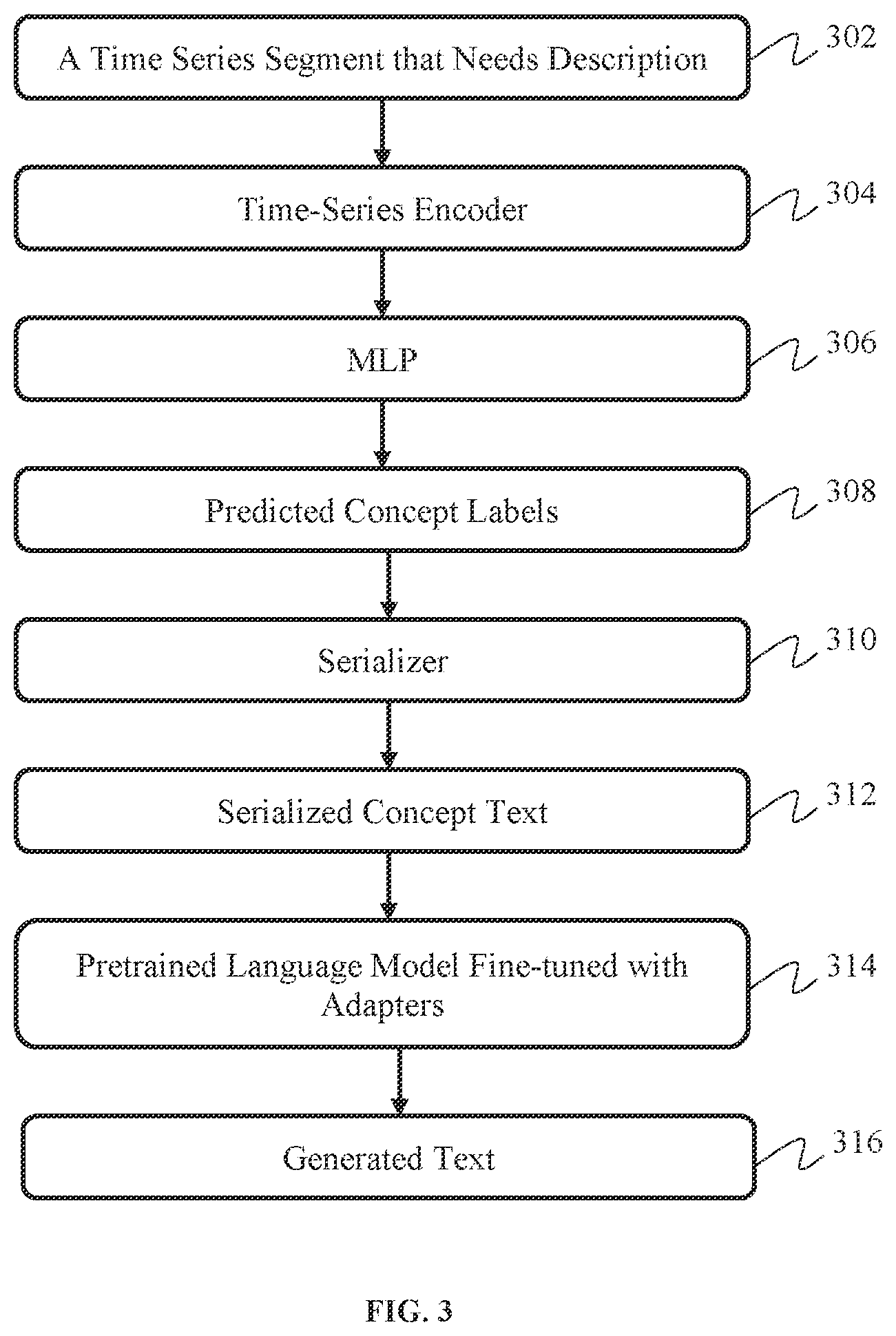 A Time Series Segment that Needs Description
302

Time-Series Encoder
304

MLP
306

Predicted Concept Labels
308

Serializer
310

Serialized Concept Text
312

Pretrained Language Model Fine-tuned with Adapters
314

Generated Text
316

FIG. 3